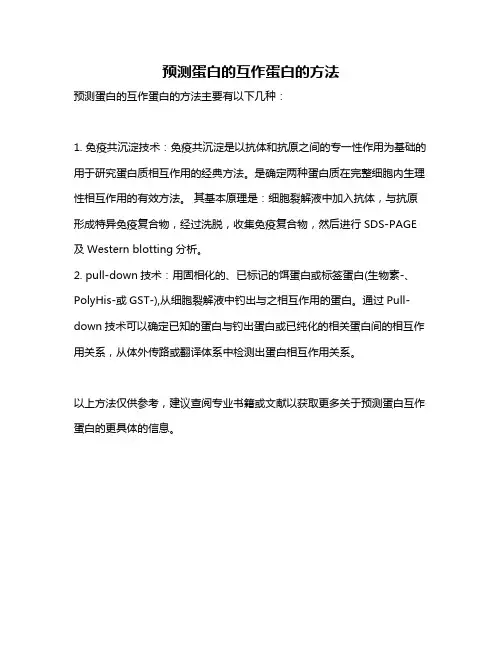 预测蛋白的互作蛋白的方法

预测蛋白的互作蛋白的方法主要有以下几种：

1. 免疫共沉淀技术：免疫共沉淀是以抗体和抗原之间的专一性作用为基础的用于研究蛋白质相互作用的经典方法。是确定两种蛋白质在完整细胞内生理性相互作用的有效方法。 其基本原理是：细胞裂解液中加入抗体，与抗原形成特异免疫复合物，经过洗脱，收集免疫复合物，然后进行 SDS-PAGE 及 Western blotting 分析。
2. pull-down 技术：用固相化的、已标记的饵蛋白或标签蛋白(生物素-、PolyHis-或 GST-),从细胞裂解液中钓出与之相互作用的蛋白。通过 Pull-down 技术可以确定已知的蛋白与钓出蛋白或已纯化的相关蛋白间的相互作用关系，从体外传路或翻译体系中检测出蛋白相互作用关系。

以上方法仅供参考，建议查阅专业书籍或文献以获取更多关于预测蛋白互作蛋白的更具体的信息。